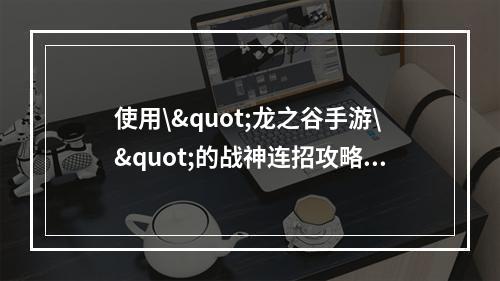 使用\&quot;龙之谷手游\&quot;的战神连招攻略...